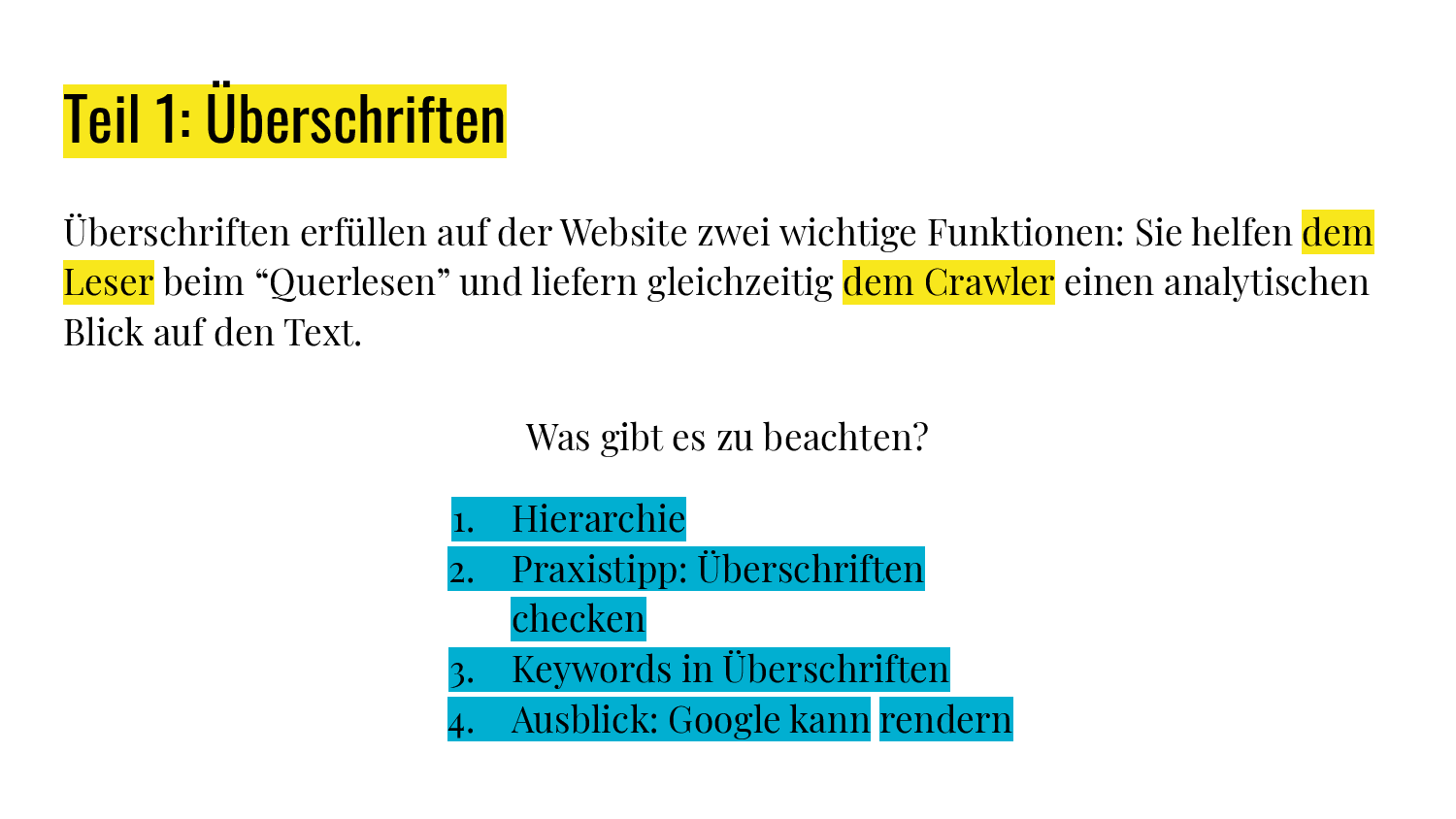 Teil 1: Überschriften

Überschriften erfüllen auf der Website zwei wichtige Funktionen: Sie helfen dem Leser beim "Querlesen" und liefern gleichzeitig dem Crawler einen analytischen Blick auf den Text.

Was gibt es zu beachten?

1. Hierarchie
2. Praxistipp: Überschriften checken
3. Keywords in Überschriften
4. Ausblick: Google kann rendern